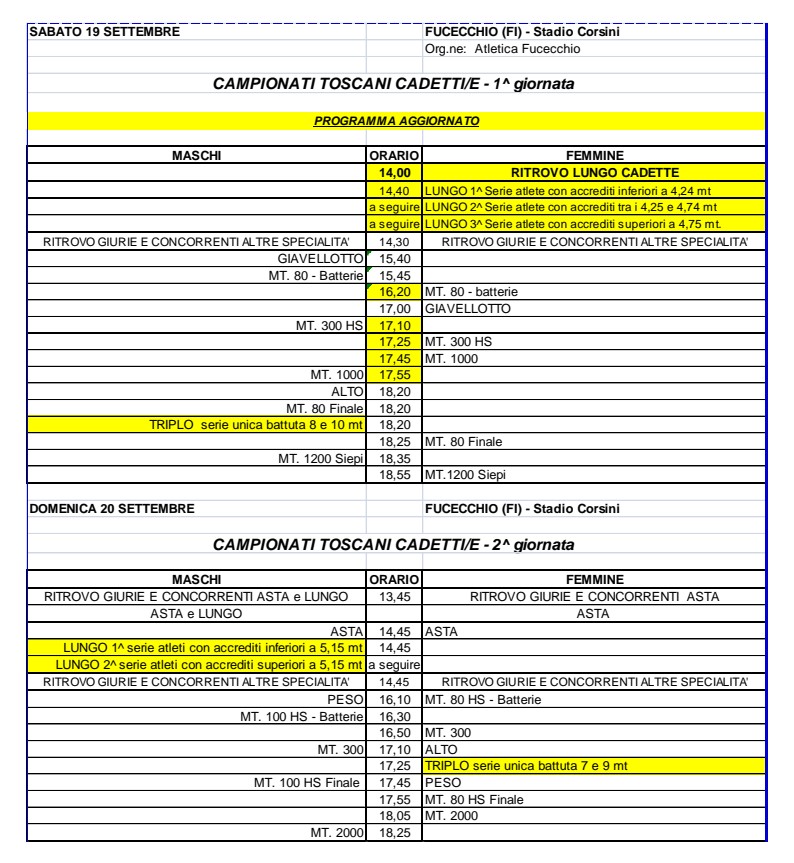 SABATO 19 SETTEMBRE

FUCECCHIO (FI) - Stadio Corsini
Org.ne: Atletica Fucecchio

CAMPIONATI TOSCANI CADETTI/E - 1^ giornata

PROGRAMMA AGGIORNATO

| MASCHI | ORARIO | FEMMINE |
|---|---|---|
|  | 14,00 | RITROVO LUNGO CADETTE |
|  | 14,40 | LUNGO 1^ Serie atlete con accrediti inferiori a 4,24 mt |
|  | a seguire | LUNGO 2^ Serie atlete con accrediti tra i 4,25 e 4,74 mt |
|  | a seguire | LUNGO 3^ Serie atlete con accrediti superiori a 4,75 mt. |
| RITROVO GIURIE E CONCORRENTI ALTRE SPECIALITA' | 14,30 | RITROVO GIURIE E CONCORRENTI ALTRE SPECIALITA' |
| GIAVELLOTTO | 15,40 |  |
| MT. 80 - Batterie | 15,45 |  |
|  | 16,20 | MT. 80 - batterie |
|  | 17,00 | GIAVELLOTTO |
| MT. 300 HS | 17,10 |  |
|  | 17,25 | MT. 300 HS |
|  | 17,45 | MT. 1000 |
| MT. 1000 | 17,55 |  |
| ALTO | 18,20 |  |
| MT. 80 Finale | 18,20 |  |
| TRIPLO serie unica battuta 8 e 10 mt | 18,20 |  |
|  | 18,25 | MT. 80 Finale |
| MT. 1200 Siepi | 18,35 |  |
|  | 18,55 | MT.1200 Siepi |

DOMENICA 20 SETTEMBRE

FUCECCHIO (FI) - Stadio Corsini

CAMPIONATI TOSCANI CADETTI/E - 2^ giornata

| MASCHI | ORARIO | FEMMINE |
|---|---|---|
| RITROVO GIURIE E CONCORRENTI ASTA e LUNGO | 13,45 | RITROVO GIURIE E CONCORRENTI ASTA |
| ASTA e LUNGO |  | ASTA |
| ASTA | 14,45 | ASTA |
| LUNGO 1^ serie atleti con accrediti inferiori a 5,15 mt | 14,45 |  |
| LUNGO 2^ serie atleti con accrediti superiori a 5,15 mt | a seguire |  |
| RITROVO GIURIE E CONCORRENTI ALTRE SPECIALITA' | 14,45 | RITROVO GIURIE E CONCORRENTI ALTRE SPECIALITA' |
| PESO | 16,10 | MT. 80 HS - Batterie |
| MT. 100 HS - Batterie | 16,30 |  |
|  | 16,50 | MT. 300 |
| MT. 300 | 17,10 | ALTO |
|  | 17,25 | TRIPLO serie unica battuta 7 e 9 mt |
| MT. 100 HS Finale | 17,45 | PESO |
|  | 17,55 | MT. 80 HS Finale |
|  | 18,05 | MT. 2000 |
| MT. 2000 | 18,25 |  |